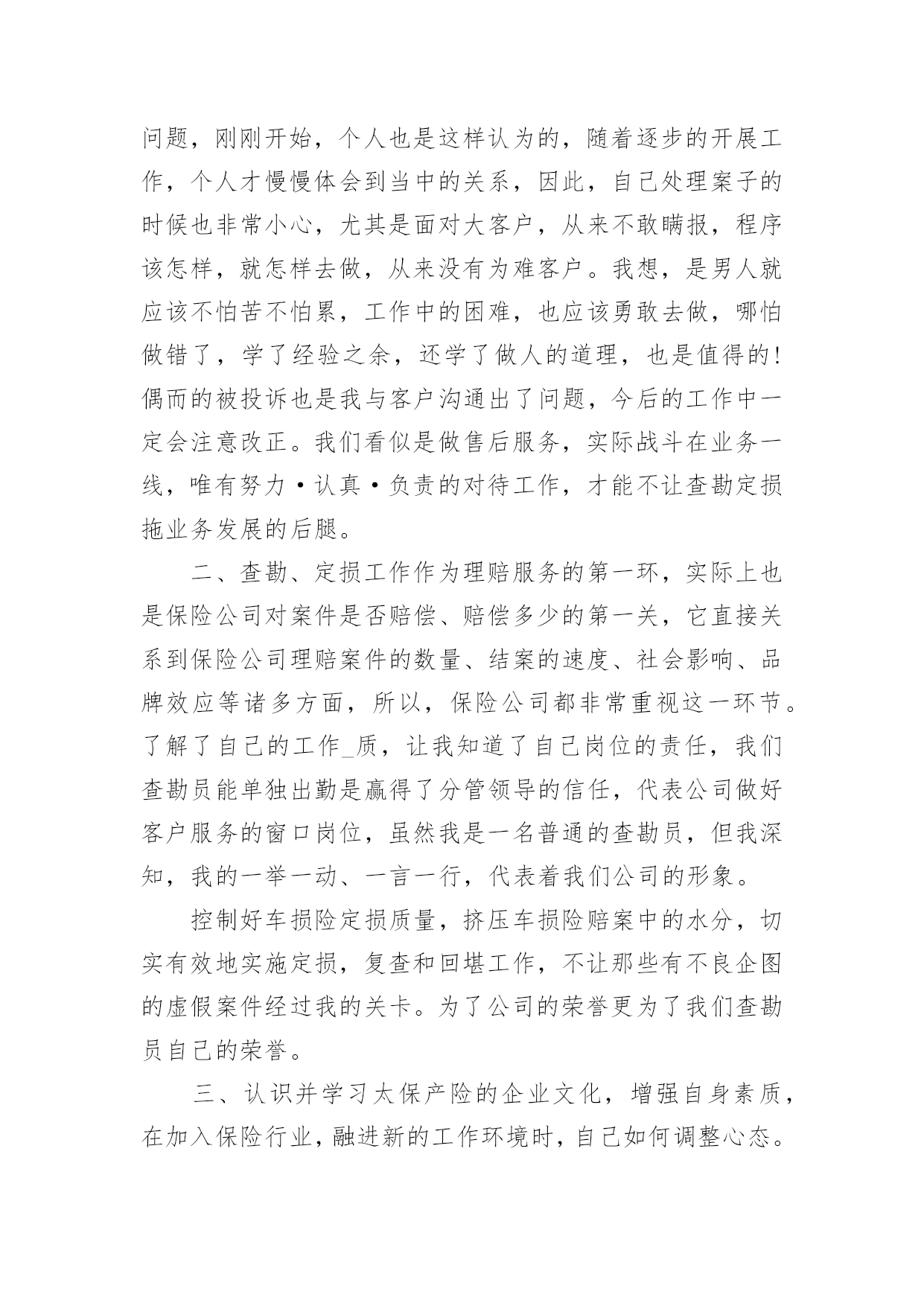 问题，刚刚开始，个人也是这样认为的，随着逐步的开展工作，个人才慢慢体会到当中的关系，因此，自己处理案子的时候也非常小心，尤其是面对大客户，从来不敢瞒报，程序该怎样，就怎样去做，从来没有为难客户。我想，是男人就应该不怕苦不怕累，工作中的困难，也应该勇敢去做，哪怕做错了，学了经验之余，还学了做人的道理，也是值得的!偶而的被投诉也是我与客户沟通出了问题，今后的工作中一定会注意改正。我们看似是做售后服务，实际战斗在业务一线，唯有努力·认真·负责的对待工作，才能不让查勘定损拖业务发展的后腿。

二、查勘、定损工作作为理赔服务的第一环，实际上也是保险公司对案件是否赔偿、赔偿多少的第一关，它直接关系到保险公司理赔案件的数量、结案的速度、社会影响、品牌效应等诸多方面，所以，保险公司都非常重视这一环节。了解了自己的工作_质，让我知道了自己岗位的责任，我们查勘员能单独出勤是赢得了分管领导的信任，代表公司做好客户服务的窗口岗位，虽然我是一名普通的查勘员，但我深知，我的一举一动、一言一行，代表着我们公司的形象。

控制好车损险定损质量，挤压车损险赔案中的水分，切实有效地实施定损，复查和回堪工作，不让那些有不良企图的虚假案件经过我的关卡。为了公司的荣誉更为了我们查勘员自己的荣誉。

三、认识并学习太保产险的企业文化，增强自身素质，在加入保险行业，融进新的工作环境时，自己如何调整心态。